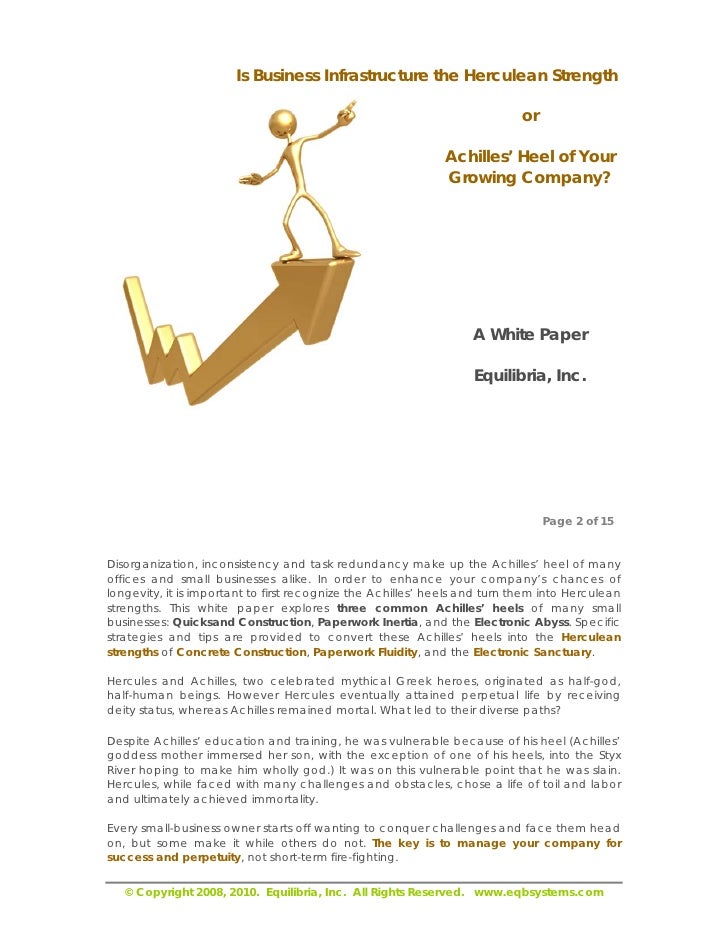 Is Business Infrastructure the Herculean Strength

or

Achilles' Heel of Your Growing Company?

A White Paper

Equilibria, Inc.

Page 2 of 15

Disorganization, inconsistency and task redundancy make up the Achilles' heel of many offices and small businesses alike. In order to enhance your company's chances of longevity, it is important to first recognize the Achilles' heels and turn them into Herculean strengths. This white paper explores three common Achilles' heels of many small businesses: Quicksand Construction, Paperwork Inertia, and the Electronic Abyss. Specific strategies and tips are provided to convert these Achilles' heels into the Herculean strengths of Concrete Construction, Paperwork Fluidity, and the Electronic Sanctuary.

Hercules and Achilles, two celebrated mythical Greek heroes, originated as half-god, half-human beings. However Hercules eventually attained perpetual life by receiving deity status, whereas Achilles remained mortal. What led to their diverse paths?

Despite Achilles' education and training, he was vulnerable because of his heel (Achilles' goddess mother immersed her son, with the exception of one of his heels, into the Styx River hoping to make him wholly god.) It was on this vulnerable point that he was slain. Hercules, while faced with many challenges and obstacles, chose a life of toil and labor and ultimately achieved immortality.

Every small-business owner starts off wanting to conquer challenges and face them head on, but some make it while others do not. The key is to manage your company for success and perpetuity, not short-term fire-fighting.

© Copyright 2008, 2010. Equilibria, Inc. All Rights Reserved. www.eqbsystems.com